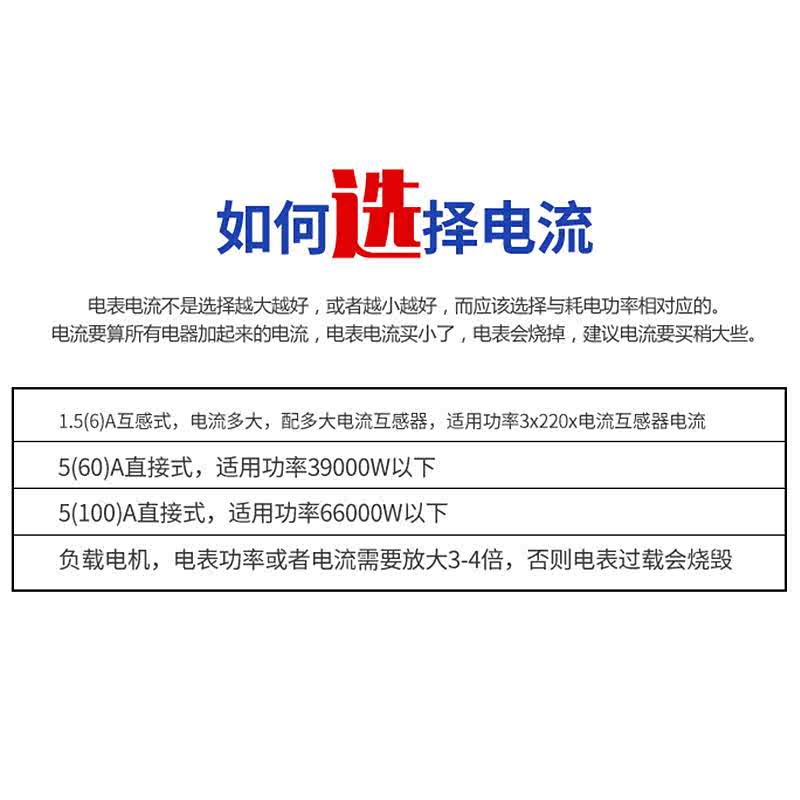 如何选择电流

电表电流不是选择越大越好，或者越小越好，而应该选择与耗电功率相对应的。
电流要算所有电器加起来的电流，电表电流买小了，电表会烧掉，建议电流要买稍大些。

| 1.5(6)A互感式，电流多大，配多大电流互感器，适用功率3x220x电流互感器电流 |
|---|
| 5(60)A直接式，适用功率39000W以下 |
| 5(100)A直接式，适用功率66000W以下 |
| 负载电机，电表功率或者电流需要放大3-4倍，否则电表过载会烧毁 |